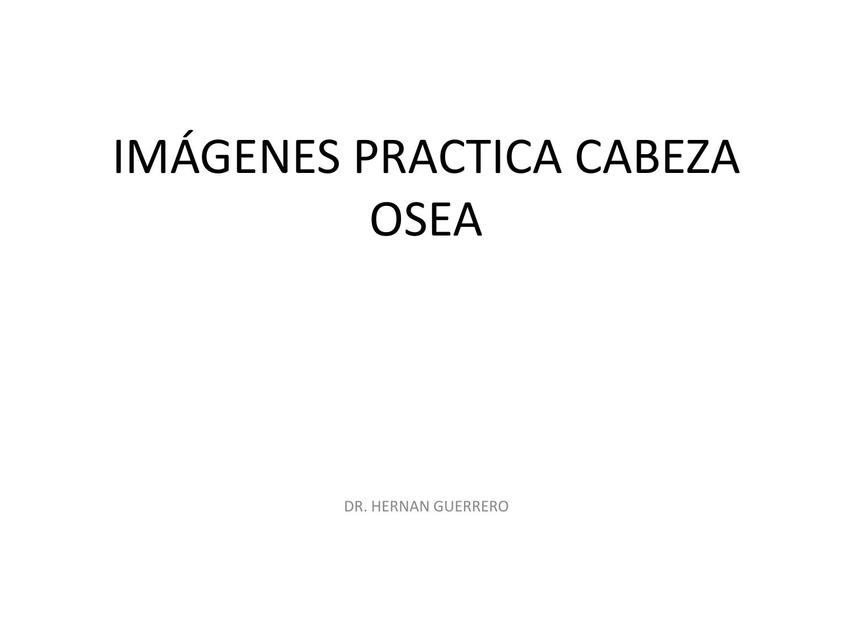 IMÁGENES PRACTICA CABEZA OSEA

DR. HERNAN GUERRERO